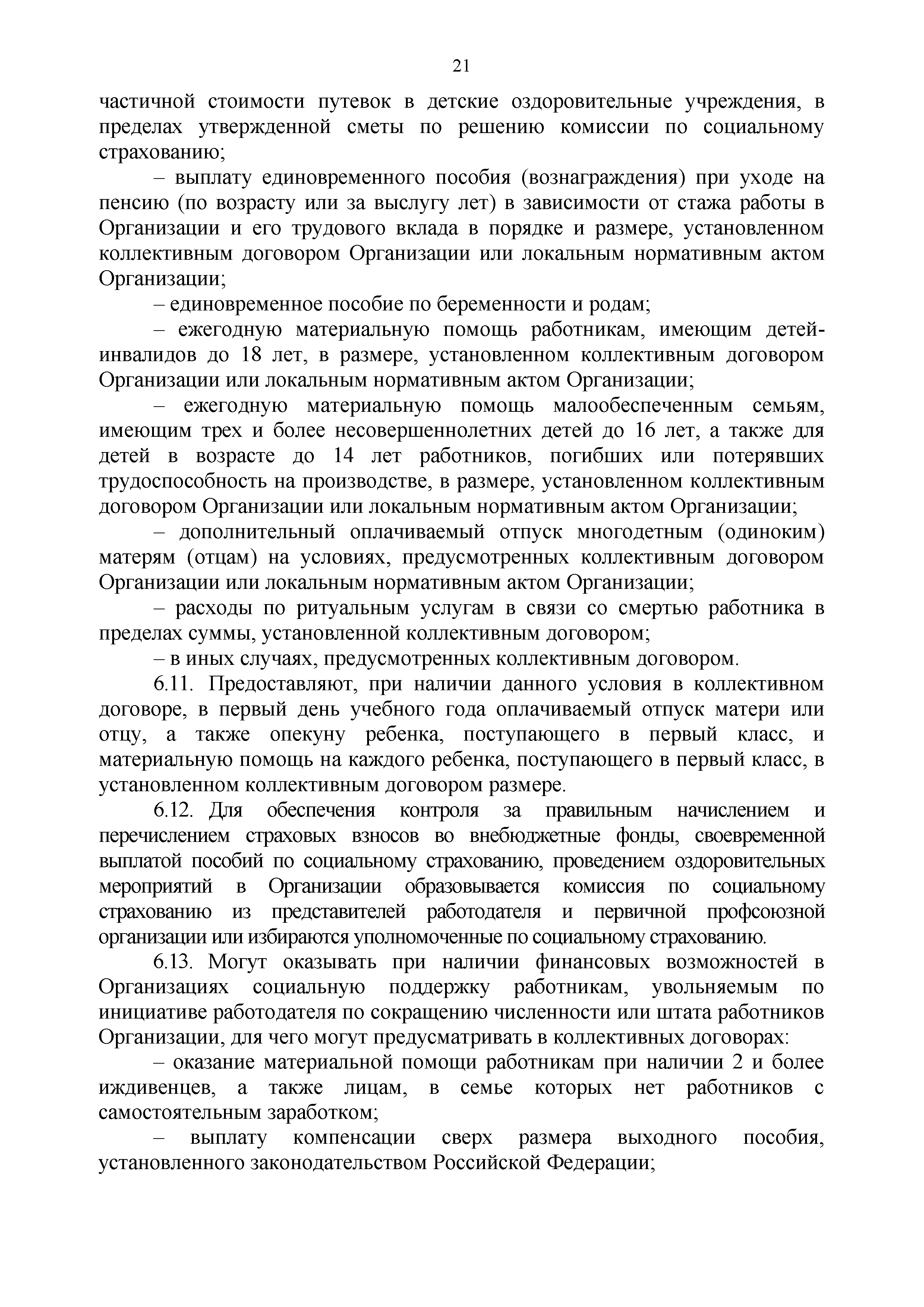 21

частичной стоимости путевок в детские оздоровительные учреждения, в пределах утвержденной сметы по решению комиссии по социальному страхованию;

– выплату единовременного пособия (вознаграждения) при уходе на пенсию (по возрасту или за выслугу лет) в зависимости от стажа работы в Организации и его трудового вклада в порядке и размере, установленном коллективным договором Организации или локальным нормативным актом Организации;

– единовременное пособие по беременности и родам;

– ежегодную материальную помощь работникам, имеющим детей-инвалидов до 18 лет, в размере, установленном коллективным договором Организации или локальным нормативным актом Организации;

– ежегодную материальную помощь малообеспеченным семьям, имеющим трех и более несовершеннолетних детей до 16 лет, а также для детей в возрасте до 14 лет работников, погибших или потерявших трудоспособность на производстве, в размере, установленном коллективным договором Организации или локальным нормативным актом Организации;

– дополнительный оплачиваемый отпуск многодетным (одиноким) матерям (отцам) на условиях, предусмотренных коллективным договором Организации или локальным нормативным актом Организации;

– расходы по ритуальным услугам в связи со смертью работника в пределах суммы, установленной коллективным договором;

– в иных случаях, предусмотренных коллективным договором.

6.11. Предоставляют, при наличии данного условия в коллективном договоре, в первый день учебного года оплачиваемый отпуск матери или отцу, а также опекуну ребенка, поступающего в первый класс, и материальную помощь на каждого ребенка, поступающего в первый класс, в установленном коллективным договором размере.

6.12. Для обеспечения контроля за правильным начислением и перечислением страховых взносов во внебюджетные фонды, своевременной выплатой пособий по социальному страхованию, проведением оздоровительных мероприятий в Организации образовывается комиссия по социальному страхованию из представителей работодателя и первичной профсоюзной организации или избираются уполномоченные по социальному страхованию.

6.13. Могут оказывать при наличии финансовых возможностей в Организациях социальную поддержку работникам, увольняемым по инициативе работодателя по сокращению численности или штата работников Организации, для чего могут предусматривать в коллективных договорах:

– оказание материальной помощи работникам при наличии 2 и более иждивенцев, а также лицам, в семье которых нет работников с самостоятельным заработком;

– выплату компенсации сверх размера выходного пособия, установленного законодательством Российской Федерации;